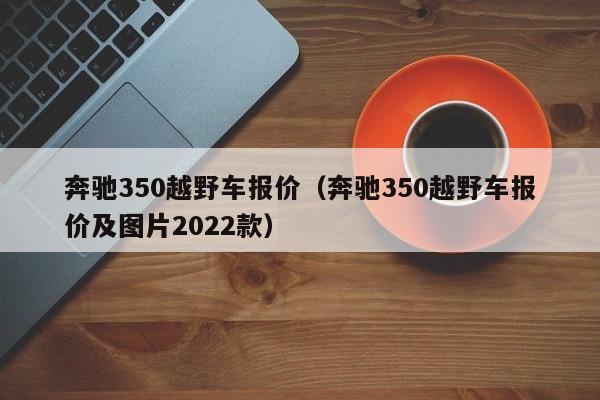 奔驰350越野车报价（奔驰350越野车报价及图片2022款）